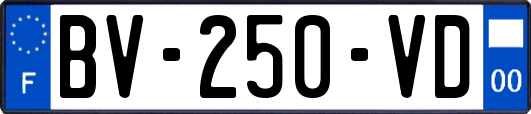 F
BV-250-VD
00